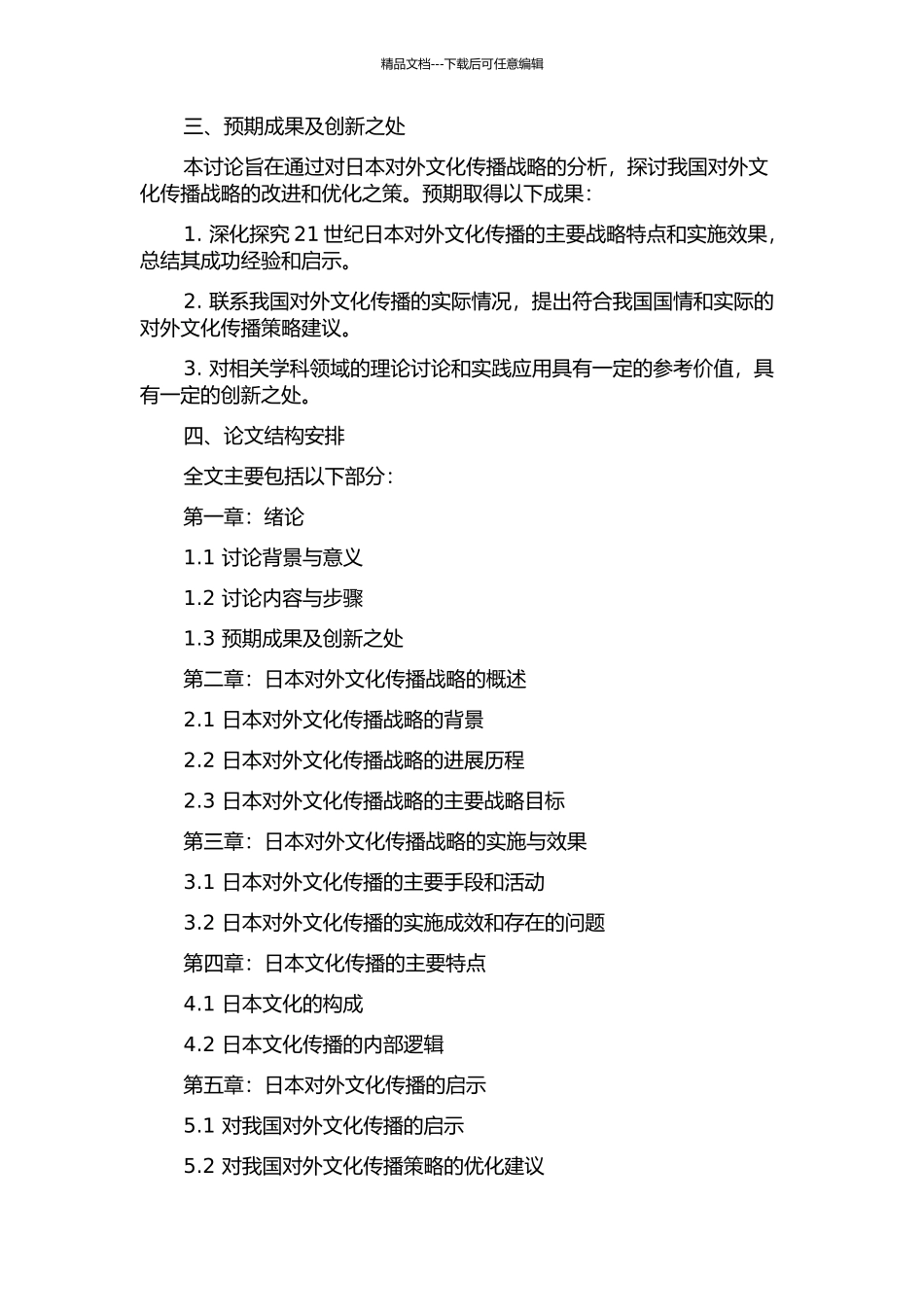 精品文档---下载后可任意编辑

三、预期成果及创新之处

本讨论旨在通过对日本对外文化传播战略的分析，探讨我国对外文化传播战略的改进和优化之策。预期取得以下成果：

1. 深化探究 21 世纪日本对外文化传播的主要战略特点和实施效果，总结其成功经验和启示。

2. 联系我国对外文化传播的实际情况，提出符合我国国情和实际的对外文化传播策略建议。

3. 对相关学科领域的理论讨论和实践应用具有一定的参考价值，具有一定的创新之处。

四、论文结构安排

全文主要包括以下部分：

第一章：绪论

1.1 讨论背景与意义

1.2 讨论内容与步骤

1.3 预期成果及创新之处

第二章：日本对外文化传播战略的概述

2.1 日本对外文化传播战略的背景

2.2 日本对外文化传播战略的进展历程

2.3 日本对外文化传播战略的主要战略目标

第三章：日本对外文化传播战略的实施与效果

3.1 日本对外文化传播的主要手段和活动

3.2 日本对外文化传播的实施成效和存在的问题

第四章：日本文化传播的主要特点

4.1 日本文化的构成

4.2 日本文化传播的内部逻辑

第五章：日本对外文化传播的启示

5.1 对我国对外文化传播的启示

5.2 对我国对外文化传播策略的优化建议